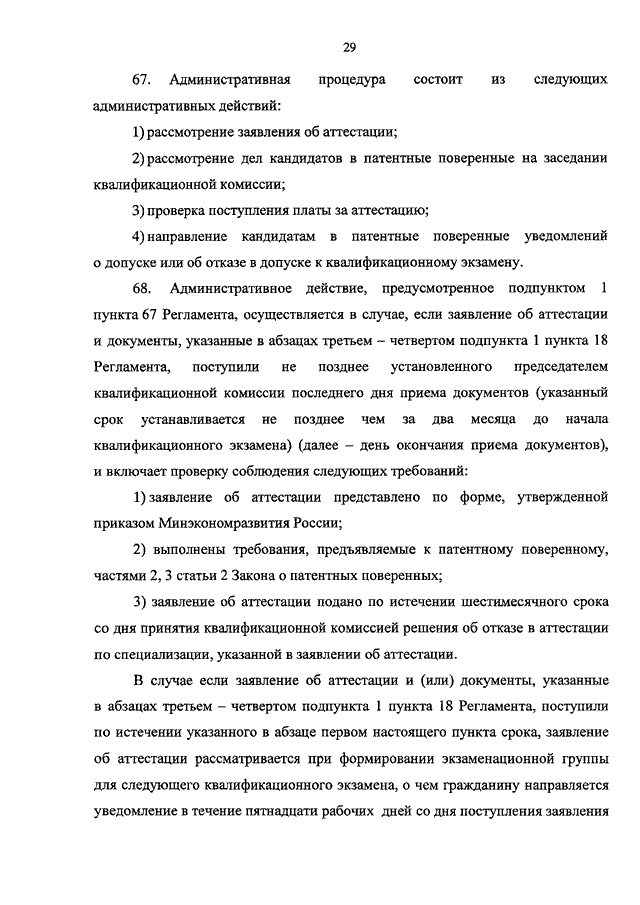 29

67. Административная процедура состоит из следующих административных действий:

1) рассмотрение заявления об аттестации;

2) рассмотрение дел кандидатов в патентные поверенные на заседании квалификационной комиссии;

3) проверка поступления платы за аттестацию;

4) направление кандидатам в патентные поверенные уведомлений о допуске или об отказе в допуске к квалификационному экзамену.

68. Административное действие, предусмотренное подпунктом 1 пункта 67 Регламента, осуществляется в случае, если заявление об аттестации и документы, указанные в абзацах третьем – четвертом подпункта 1 пункта 18 Регламента, поступили не позднее установленного председателем квалификационной комиссии последнего дня приема документов (указанный срок устанавливается не позднее чем за два месяца до начала квалификационного экзамена) (далее – день окончания приема документов), и включает проверку соблюдения следующих требований:

1) заявление об аттестации представлено по форме, утвержденной приказом Минэкономразвития России;

2) выполнены требования, предъявляемые к патентному поверенному, частями 2, 3 статьи 2 Закона о патентных поверенных;

3) заявление об аттестации подано по истечении шестимесячного срока со дня принятия квалификационной комиссией решения об отказе в аттестации по специализации, указанной в заявлении об аттестации.

В случае если заявление об аттестации и (или) документы, указанные в абзацах третьем – четвертом подпункта 1 пункта 18 Регламента, поступили по истечении указанного в абзаце первом настоящего пункта срока, заявление об аттестации рассматривается при формировании экзаменационной группы для следующего квалификационного экзамена, о чем гражданину направляется уведомление в течение пятнадцати рабочих дней со дня поступления заявления